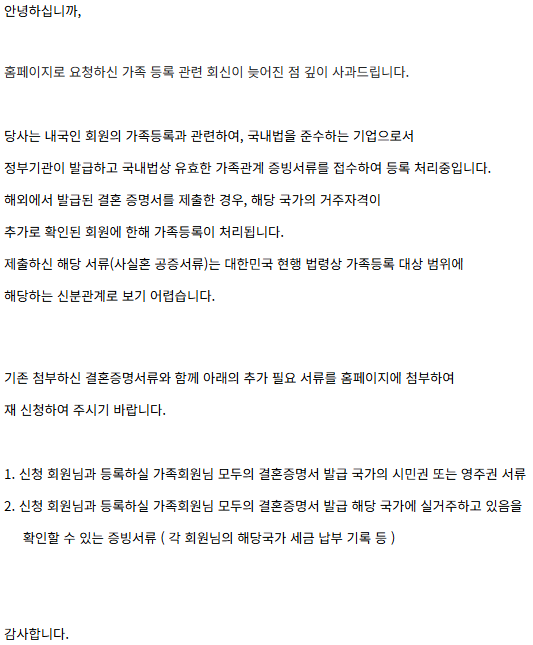 안녕하십니까,

홈페이지로 요청하신 가족 등록 관련 회신이 늦어진 점 깊이 사과드립니다.

당사는 내국인 회원의 가족등록과 관련하여, 국내법을 준수하는 기업으로서
정부기관이 발급하고 국내법상 유효한 가족관계 증빙서류를 접수하여 등록 처리중입니다.
해외에서 발급된 결혼 증명서를 제출한 경우, 해당 국가의 거주자격이
추가로 확인된 회원에 한해 가족등록이 처리됩니다.
제출하신 해당 서류(사실혼 공증서류)는 대한민국 현행 법령상 가족등록 대상 범위에
해당하는 신분관계로 보기 어렵습니다.

기존 첨부하신 결혼증명서류와 함께 아래의 추가 필요 서류를 홈페이지에 첨부하여
재 신청하여 주시기 바랍니다.

1. 신청 회원님과 등록하실 가족회원님 모두의 결혼증명서 발급 국가의 시민권 또는 영주권 서류
2. 신청 회원님과 등록하실 가족회원님 모두의 결혼증명서 발급 해당 국가에 실거주하고 있음을 확인할 수 있는 증빙서류 ( 각 회원님의 해당국가 세금 납부 기록 등 )

감사합니다.